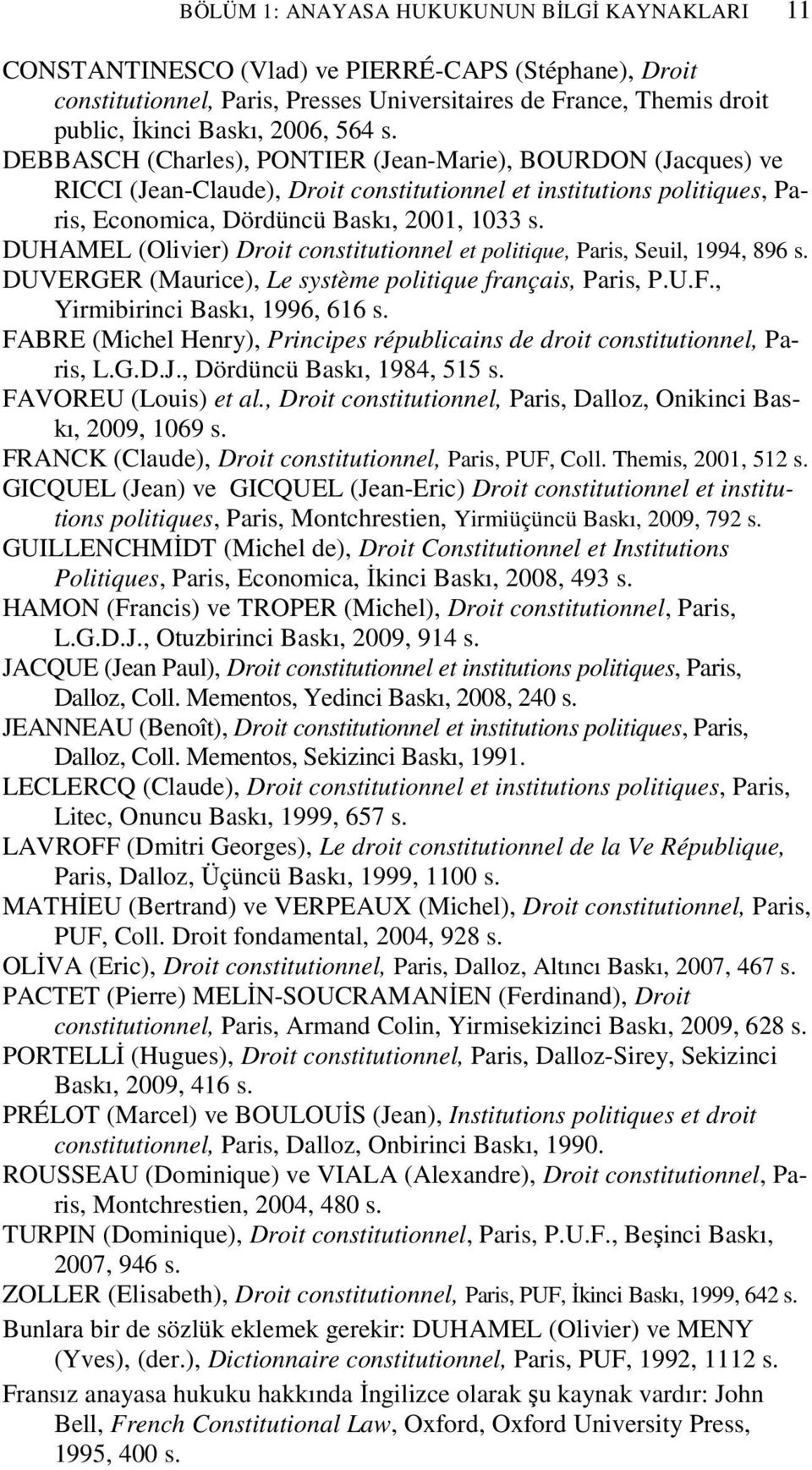 BÖLÜM 1: ANAYASA HUKUKUNUN BİLGİ KAYNAKLARI 11

CONSTANTINESCO (Vlad) ve PIERRÉ-CAPS (Stéphane), Droit constitutionnel, Paris, Presses Universitaires de France, Themis droit public, İkinci Baskı, 2006, 564 s.

DEBBASCH (Charles), PONTIER (Jean-Marie), BOURDON (Jacques) ve RICCI (Jean-Claude), Droit constitutionnel et institutions politiques, Paris, Economica, Dördüncü Baskı, 2001, 1033 s.

DUHAMEL (Olivier) Droit constitutionnel et politique, Paris, Seuil, 1994, 896 s.

DUVERGER (Maurice), Le système politique français, Paris, P.U.F., Yirmibirinci Baskı, 1996, 616 s.

FABRE (Michel Henry), Principes républicains de droit constitutionnel, Paris, L.G.D.J., Dördüncü Baskı, 1984, 515 s.

FAVOREU (Louis) et al., Droit constitutionnel, Paris, Dalloz, Onikinci Baskı, 2009, 1069 s.

FRANCK (Claude), Droit constitutionnel, Paris, PUF, Coll. Themis, 2001, 512 s.

GICQUEL (Jean) ve GICQUEL (Jean-Eric) Droit constitutionnel et institutions politiques, Paris, Montchrestien, Yirmiüçüncü Baskı, 2009, 792 s.

GUILLENCHMİDT (Michel de), Droit Constitutionnel et Institutions Politiques, Paris, Economica, İkinci Baskı, 2008, 493 s.

HAMON (Francis) ve TROPER (Michel), Droit constitutionnel, Paris, L.G.D.J., Otuzbirinci Baskı, 2009, 914 s.

JACQUE (Jean Paul), Droit constitutionnel et institutions politiques, Paris, Dalloz, Coll. Mementos, Yedinci Baskı, 2008, 240 s.

JEANNEAU (Benoît), Droit constitutionnel et institutions politiques, Paris, Dalloz, Coll. Mementos, Sekizinci Baskı, 1991.

LECLERCQ (Claude), Droit constitutionnel et institutions politiques, Paris, Litec, Onuncu Baskı, 1999, 657 s.

LAVROFF (Dmitri Georges), Le droit constitutionnel de la Ve République, Paris, Dalloz, Üçüncü Baskı, 1999, 1100 s.

MATHİEU (Bertrand) ve VERPEAUX (Michel), Droit constitutionnel, Paris, PUF, Coll. Droit fondamental, 2004, 928 s.

OLİVA (Eric), Droit constitutionnel, Paris, Dalloz, Altıncı Baskı, 2007, 467 s.

PACTET (Pierre) MELİN-SOUCRAMANİEN (Ferdinand), Droit constitutionnel, Paris, Armand Colin, Yirmisekizinci Baskı, 2009, 628 s.

PORTELLİ (Hugues), Droit constitutionnel, Paris, Dalloz-Sirey, Sekizinci Baskı, 2009, 416 s.

PRÉLOT (Marcel) ve BOULOUİS (Jean), Institutions politiques et droit constitutionnel, Paris, Dalloz, Onbirinci Baskı, 1990.

ROUSSEAU (Dominique) ve VIALA (Alexandre), Droit constitutionnel, Paris, Montchrestien, 2004, 480 s.

TURPIN (Dominique), Droit constitutionnel, Paris, P.U.F., Beşinci Baskı, 2007, 946 s.

ZOLLER (Elisabeth), Droit constitutionnel, Paris, PUF, İkinci Baskı, 1999, 642 s.

Bunlara bir de sözlük eklemek gerekir: DUHAMEL (Olivier) ve MENY (Yves), (der.), Dictionnaire constitutionnel, Paris, PUF, 1992, 1112 s.

Fransız anayasa hukuku hakkında İngilizce olarak şu kaynak vardır: John Bell, French Constitutional Law, Oxford, Oxford University Press, 1995, 400 s.